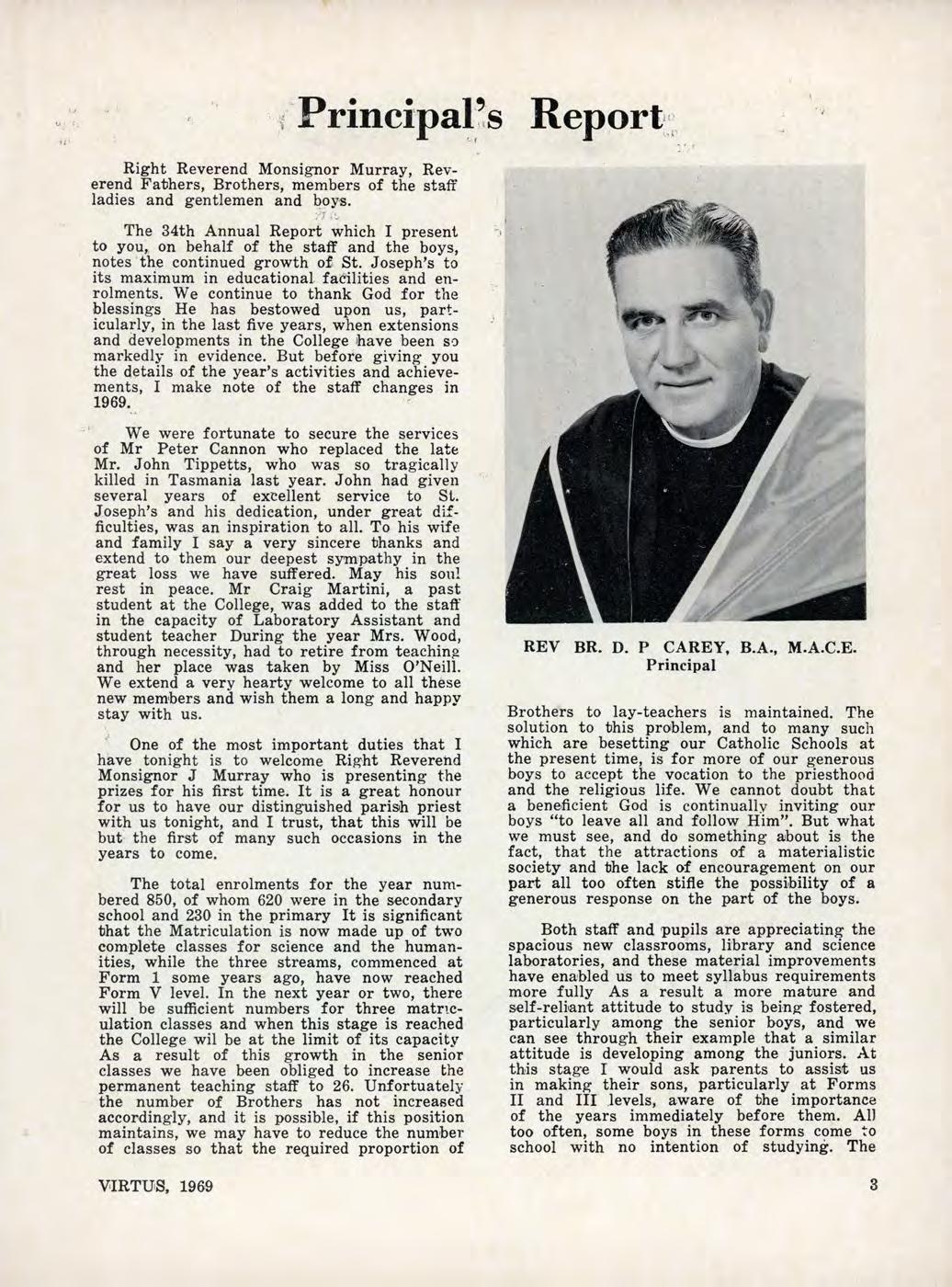 Principal's Report

Right Reverend Monsignor Murray, Reverend Fathers, Brothers, members of the staff ladies and gentlemen and boys.

The 34th Annual Report which I present to you, on behalf of the staff and the boys, notes the continued growth of St. Joseph's to its maximum in educational facilities and enrolments. We continue to thank God for the blessings He has bestowed upon us, particularly, in the last five years, when extensions and developments in the College have been so markedly in evidence. But before giving you the details of the year's activities and achievements, I make note of the staff changes in 1969.

We were fortunate to secure the services of Mr Peter Cannon who replaced the late Mr. John Tippetts, who was so tragically killed in Tasmania last year. John had given several years of excellent service to St. Joseph's and his dedication, under great difficulties, was an inspiration to all. To his wife and family I say a very sincere thanks and extend to them our deepest sympathy in the great loss we have suffered. May his soul rest in peace. Mr Craig Martini, a past student at the College, was added to the staff in the capacity of Laboratory Assistant and student teacher During the year Mrs. Wood, through necessity, had to retire from teaching and her place was taken by Miss O'Neill. We extend a very hearty welcome to all these new members and wish them a long and happy stay with us.

One of the most important duties that I have tonight is to welcome Right Reverend Monsignor J Murray who is presenting the prizes for his first time. It is a great honour for us to have our distinguished parish priest with us tonight, and I trust, that this will be but the first of many such occasions in the years to come.

The total enrolments for the year numbered 850, of whom 620 were in the secondary school and 230 in the primary It is significant that the Matriculation is now made up of two complete classes for science and the humanities, while the three streams, commenced at Form 1 some years ago, have now reached Form V level. In the next year or two, there will be sufficient numbers for three matriculation classes and when this stage is reached the College wil be at the limit of its capacity As a result of this growth in the senior classes we have been obliged to increase the permanent teaching staff to 26. Unfortunately the number of Brothers has not increased accordingly, and it is possible, if this position maintains, we may have to reduce the number of classes so that the required proportion of

REV BR. D. P CAREY, B.A., M.A.C.E.
Principal

Brothers to lay-teachers is maintained. The solution to this problem, and to many such which are besetting our Catholic Schools at the present time, is for more of our generous boys to accept the vocation to the priesthood and the religious life. We cannot doubt that a beneficient God is continually inviting our boys "to leave all and follow Him". But what we must see, and do something about is the fact, that the attractions of a materialistic society and the lack of encouragement on our part all too often stifle the possibility of a generous response on the part of the boys.

Both staff and pupils are appreciating the spacious new classrooms, library and science laboratories, and these material improvements have enabled us to meet syllabus requirements more fully As a result a more mature and self-reliant attitude to study is being fostered, particularly among the senior boys, and we can see through their example that a similar attitude is developing among the juniors. At this stage I would ask parents to assist us in making their sons, particularly at Forms II and III levels, aware of the importance of the years immediately before them. All too often, some boys in these forms come to school with no intention of studying. The

VIRTUS, 1969

3